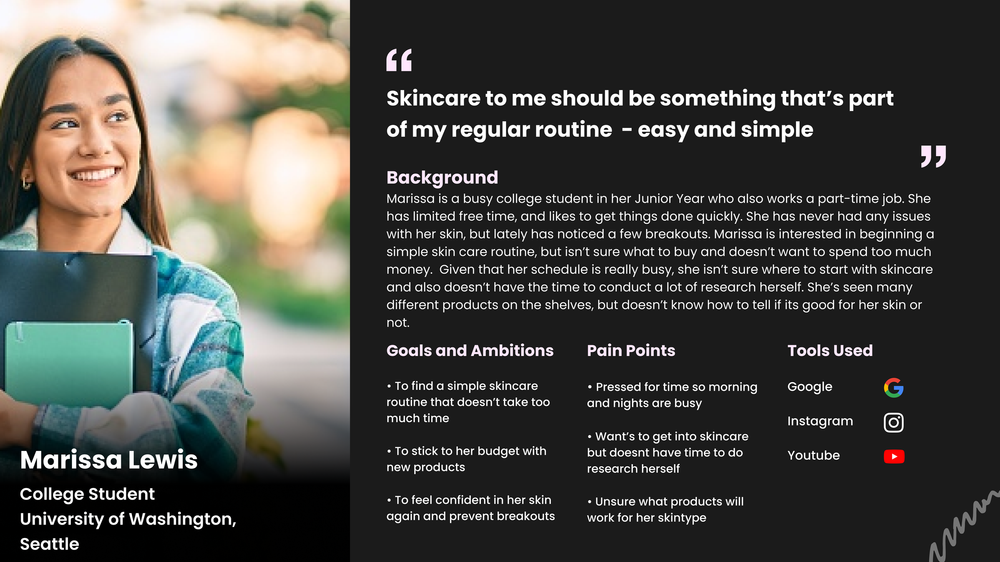 Marissa Lewis
College Student
University of Washington, Seattle

“

Skincare to me should be something that’s part of my regular routine - easy and simple

”

Background
Marissa is a busy college student in her Junior Year who also works a part-time job. She has limited free time, and likes to get things done quickly. She has never had any issues with her skin, but lately has noticed a few breakouts. Marissa is interested in beginning a simple skin care routine, but isn’t sure what to buy and doesn’t want to spend too much money. Given that her schedule is really busy, she isn’t sure where to start with skincare and also doesn’t have the time to conduct a lot of research herself. She’s seen many different products on the shelves, but doesn’t know how to tell if its good for her skin or not.

Goals and Ambitions
• To find a simple skincare routine that doesn’t take too much time
• To stick to her budget with new products
• To feel confident in her skin again and prevent breakouts

Pain Points
• Pressed for time so morning and nights are busy
• Want’s to get into skincare but doesnt have time to do research herself
• Unsure what products will work for her skintype

Tools Used
Google
Instagram
Youtube